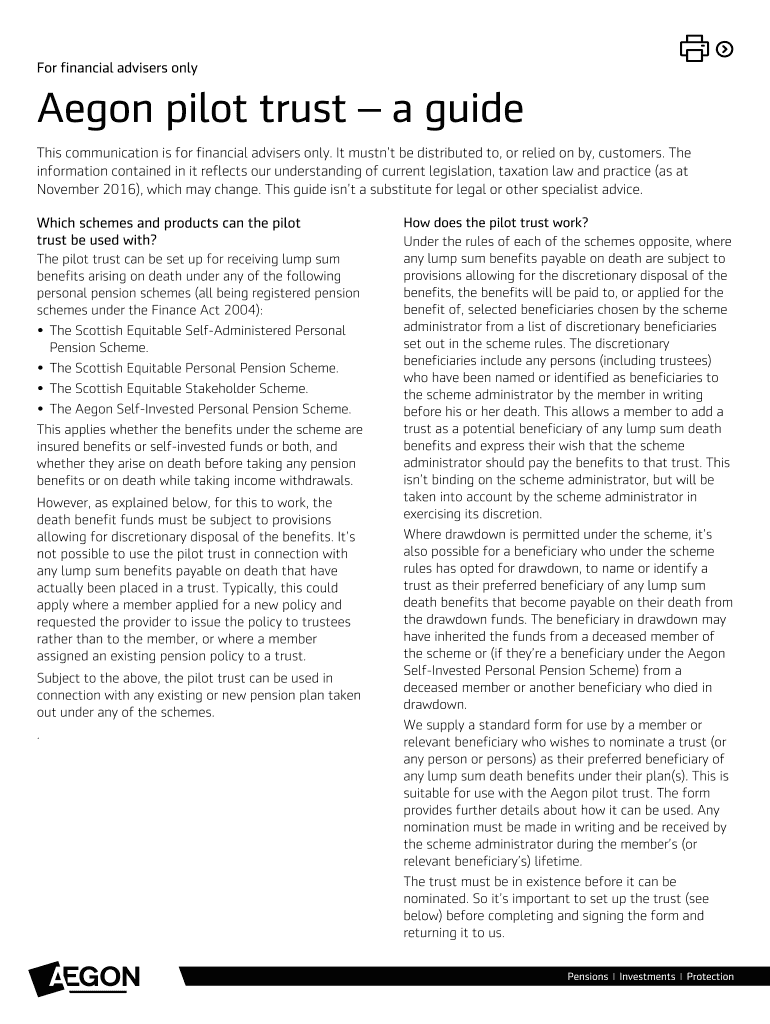 For financial advisers only

Aegon pilot trust – a guide

This communication is for financial advisers only. It mustn't be distributed to, or relied on by, customers. The information contained in it reflects our understanding of current legislation, taxation law and practice (as at November 2016), which may change. This guide isn't a substitute for legal or other specialist advice.

Which schemes and products can the pilot trust be used with?

The pilot trust can be set up for receiving lump sum benefits arising on death under any of the following personal pension schemes (all being registered pension schemes under the Finance Act 2004):

• The Scottish Equitable Self-Administered Personal Pension Scheme.
• The Scottish Equitable Personal Pension Scheme.
• The Scottish Equitable Stakeholder Scheme.
• The Aegon Self-Invested Personal Pension Scheme.

This applies whether the benefits under the scheme are insured benefits or self-invested funds or both, and whether they arise on death before taking any pension benefits or on death while taking income withdrawals.

However, as explained below, for this to work, the death benefit funds must be subject to provisions allowing for discretionary disposal of the benefits. It's not possible to use the pilot trust in connection with any lump sum benefits payable on death that have actually been placed in a trust. Typically, this could apply where a member applied for a new policy and requested the provider to issue the policy to trustees rather than to the member, or where a member assigned an existing pension policy to a trust.

Subject to the above, the pilot trust can be used in connection with any existing or new pension plan taken out under any of the schemes.

.

How does the pilot trust work?

Under the rules of each of the schemes opposite, where any lump sum benefits payable on death are subject to provisions allowing for the discretionary disposal of the benefits, the benefits will be paid to, or applied for the benefit of, selected beneficiaries chosen by the scheme administrator from a list of discretionary beneficiaries set out in the scheme rules. The discretionary beneficiaries include any persons (including trustees) who have been named or identified as beneficiaries to the scheme administrator by the member in writing before his or her death. This allows a member to add a trust as a potential beneficiary of any lump sum death benefits and express their wish that the scheme administrator should pay the benefits to that trust. This isn't binding on the scheme administrator, but will be taken into account by the scheme administrator in exercising its discretion.

Where drawdown is permitted under the scheme, it's also possible for a beneficiary who under the scheme rules has opted for drawdown, to name or identify a trust as their preferred beneficiary of any lump sum death benefits that become payable on their death from the drawdown funds. The beneficiary in drawdown may have inherited the funds from a deceased member of the scheme or (if they're a beneficiary under the Aegon Self-Invested Personal Pension Scheme) from a deceased member or another beneficiary who died in drawdown.

We supply a standard form for use by a member or relevant beneficiary who wishes to nominate a trust (or any person or persons) as their preferred beneficiary of any lump sum death benefits under their plan(s). This is suitable for use with the Aegon pilot trust. The form provides further details about how it can be used. Any nomination must be made in writing and be received by the scheme administrator during the member's (or relevant beneficiary's) lifetime.

The trust must be in existence before it can be nominated. So it's important to set up the trust (see below) before completing and signing the form and returning it to us.

AEGON

Pensions | Investments | Protection